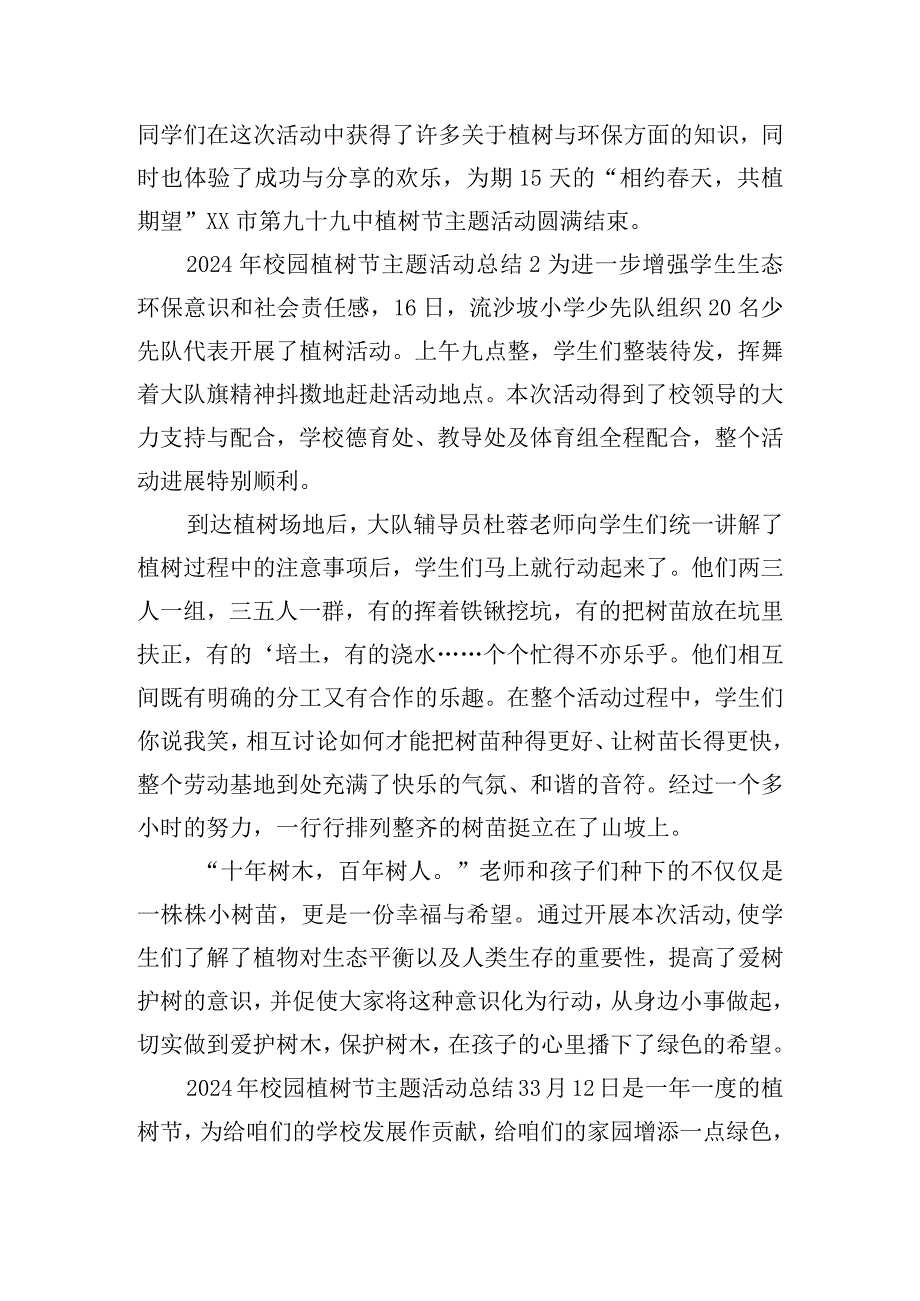 同学们在这次活动中获得了许多关于植树与环保方面的知识，同时也体验了成功与分享的欢乐，为期15天的“相约春天，共植期望”XX市第九十九中植树节主题活动圆满结束。

2024年校园植树节主题活动总结2为进一步增强学生生态环保意识和社会责任感，16日，流沙坡小学少先队组织20名少先队代表开展了植树活动。上午九点整，学生们整装待发，挥舞着大队旗精神抖擞地赶赴活动地点。本次活动得到了校领导的大力支持与配合，学校德育处、教导处及体育组全程配合，整个活动进展特别顺利。

到达植树场地后，大队辅导员杜蓉老师向学生们统一讲解了植树过程中的注意事项后，学生们马上就行动起来了。他们两三人一组，三五人一群，有的挥着铁锹挖坑，有的把树苗放在坑里扶正，有的‘培土，有的浇水……个个忙得不亦乐乎。他们相互间既有明确的分工又有合作的乐趣。在整个活动过程中，学生们你说我笑，相互讨论如何才能把树苗种得更好、让树苗长得更快，整个劳动基地到处充满了快乐的气氛、和谐的音符。经过一个多小时的努力，一行行排列整齐的树苗挺立在了山坡上。

“十年树木，百年树人。”老师和孩子们种下的不仅仅是一株株小树苗，更是一份幸福与希望。通过开展本次活动,使学生们了解了植物对生态平衡以及人类生存的重要性，提高了爱树护树的意识，并促使大家将这种意识化为行动，从身边小事做起，切实做到爱护树木，保护树木，在孩子的心里播下了绿色的希望。

2024年校园植树节主题活动总结33月12日是一年一度的植树节，为给咱们的学校发展作贡献，给咱们的家园增添一点绿色，